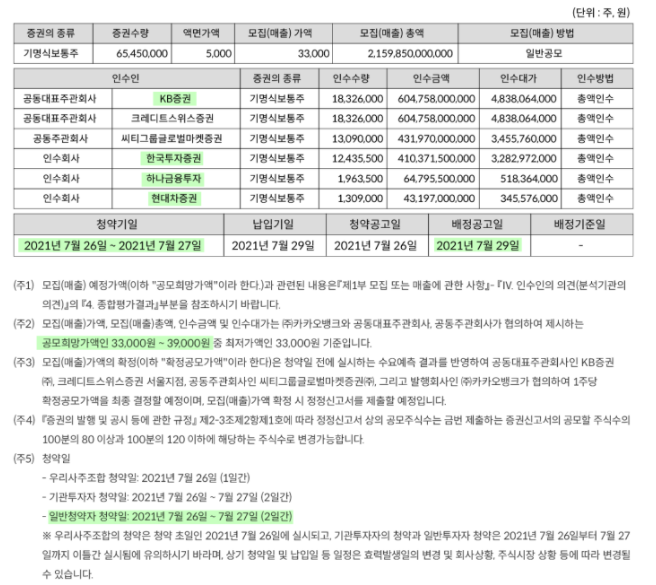 (단위 : 주, 원)

| 증권의 종류 | 증권수량 | 액면가액 | 모집(매출) 가액 | 모집(매출) 총액 | 모집(매출) 방법 |
|---|---|---|---|---|---|
| 기명식보통주 | 65,450,000 | 5,000 | 33,000 | 2,159,850,000,000 | 일반공모 |

| 인수인 | | 증권의 종류 | 인수수량 | 인수금액 | 인수대가 | 인수방법 |
|---|---|---|---|---|---|---|
| 공동대표주관회사 | KB증권 | 기명식보통주 | 18,326,000 | 604,758,000,000 | 4,838,064,000 | 총액인수 |
| 공동대표주관회사 | 크레디트스위스증권 | 기명식보통주 | 18,326,000 | 604,758,000,000 | 4,838,064,000 | 총액인수 |
| 공동주관회사 | 씨티그룹글로벌마켓증권 | 기명식보통주 | 13,090,000 | 431,970,000,000 | 3,455,760,000 | 총액인수 |
| 인수회사 | 한국투자증권 | 기명식보통주 | 12,435,500 | 410,371,500,000 | 3,282,972,000 | 총액인수 |
| 인수회사 | 하나금융투자 | 기명식보통주 | 1,963,500 | 64,795,500,000 | 518,364,000 | 총액인수 |
| 인수회사 | 현대차증권 | 기명식보통주 | 1,309,000 | 43,197,000,000 | 345,576,000 | 총액인수 |

| 청약기일 | 납입기일 | 청약공고일 | 배정공고일 | 배정기준일 |
|---|---|---|---|---|
| 2021년 7월 26일 ~ 2021년 7월 27일 | 2021년 7월 29일 | 2021년 7월 26일 | 2021년 7월 29일 | - |

(주1) 모집(매출) 예정가액(이하 "공모희망가액"이라 한다.)과 관련된 내용은『제1부 모집 또는 매출에 관한 사항』- 『IV. 인수인의 의견(분석기관의 의견)』의 『4. 종합평가결과』부분을 참조하시기 바랍니다.

(주2) 모집(매출)가액, 모집(매출)총액, 인수금액 및 인수대가는 ㈜카카오뱅크와 공동대표주관회사, 공동주관회사가 협의하여 제시하는 공모희망가액인 33,000원 ~ 39,000원 중 최저가액인 33,000원 기준입니다.

(주3) 모집(매출)가액의 확정(이하 "확정공모가액"이라 한다)은 청약일 전에 실시하는 수요예측 결과를 반영하여 공동대표주관회사인 KB증권㈜, 크레디트스위스증권 서울지점, 공동주관회사인 씨티그룹글로벌마켓증권㈜, 그리고 발행회사인 ㈜카카오뱅크가 협의하여 1주당 확정공모가액을 최종 결정할 예정이며, 모집(매출)가액 확정 시 정정신고서를 제출할 예정입니다.

(주4) 『증권의 발행 및 공시 등에 관한 규정』 제2-3조제2항제1호에 따라 정정신고서 상의 공모주식수는 금번 제출하는 증권신고서의 공모할 주식수의 100분의 80 이상과 100분의 120 이하에 해당하는 주식수로 변경가능합니다.

(주5) 청약일
- 우리사주조합 청약일: 2021년 7월 26일 (1일간)
- 기관투자자 청약일: 2021년 7월 26일 ~ 7월 27일 (2일간)
- 일반청약자 청약일: 2021년 7월 26일 ~ 7월 27일 (2일간)
※ 우리사주조합의 청약은 청약 초일인 2021년 7월 26일에 실시되고, 기관투자자의 청약과 일반투자자 청약은 2021년 7월 26일부터 7월 27일까지 이틀간 실시됨에 유의하시기 바라며, 상기 청약일 및 납입일 등 일정은 효력발생일의 변경 및 회사상황, 주식시장 상황 등에 따라 변경될 수 있습니다.